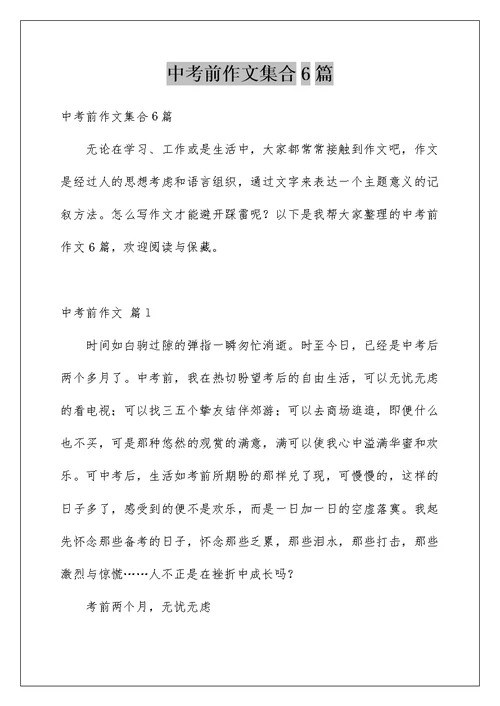 中考前作文集合6篇

中考前作文集合6篇

无论在学习、工作或是生活中，大家都常常接触到作文吧，作文是经过人的思想考虑和语言组织，通过文字来表达一个主题意义的记叙方法。怎么写作文才能避开踩雷呢？以下是我帮大家整理的中考前作文6篇，欢迎阅读与保藏。

中考前作文 篇1

时间如白驹过隙的弹指一瞬匆忙消逝。时至今日，已经是中考后两个多月了。中考前，我在热切盼望考后的自由生活，可以无忧无虑的看电视；可以找三五个挚友结伴郊游；可以去商场逛逛，即便什么也不买，可是那种悠然的观赏的满意，满可以使我心中溢满华蜜和欢乐。可中考后，生活如考前所期盼的那样兑了现，可慢慢的，这样的日子多了，感受到的便不是欢乐，而是一日加一日的空虚落寞。我起先怀念那些备考的日子，怀念那些乏累，那些泪水，那些打击，那些激烈与惊慌……人不正是在挫折中成长吗？

考前两个月，无忧无虑